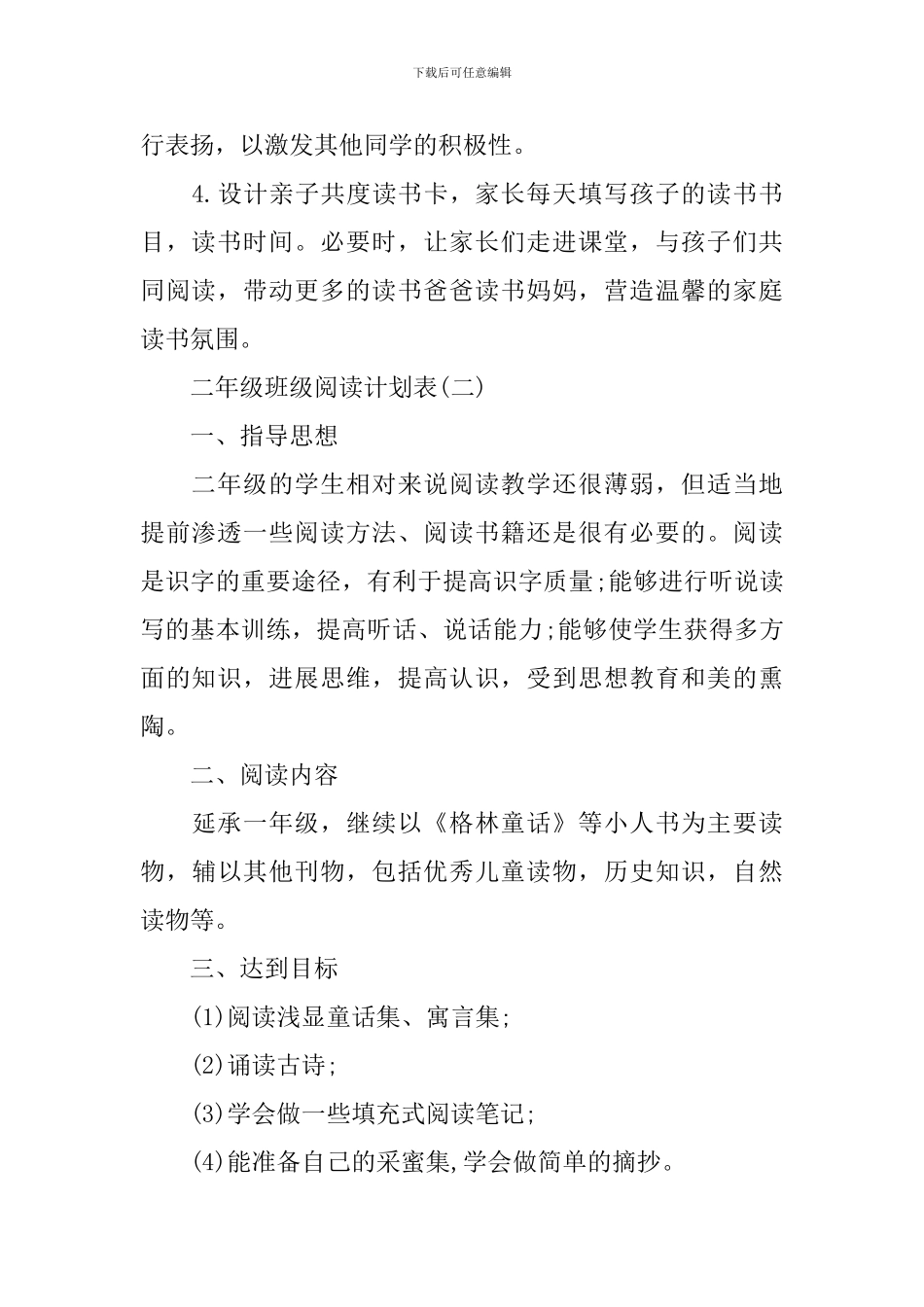 下载后可任意编辑

行表扬，以激发其他同学的积极性。

4.设计亲子共度读书卡，家长每天填写孩子的读书书目，读书时间。必要时，让家长们走进课堂，与孩子们共同阅读，带动更多的读书爸爸读书妈妈，营造温馨的家庭读书氛围。

二年级班级阅读计划表(二)

一、指导思想

二年级的学生相对来说阅读教学还很薄弱，但适当地提前渗透一些阅读方法、阅读书籍还是很有必要的。阅读是识字的重要途径，有利于提高识字质量;能够进行听说读写的基本训练，提高听话、说话能力;能够使学生获得多方面的知识，进展思维，提高认识，受到思想教育和美的熏陶。

二、阅读内容

延承一年级，继续以《格林童话》等小人书为主要读物，辅以其他刊物，包括优秀儿童读物，历史知识，自然读物等。

三、达到目标

(1)阅读浅显童话集、寓言集;

(2)诵读古诗;

(3)学会做一些填充式阅读笔记;

(4)能准备自己的采蜜集,学会做简单的摘抄。